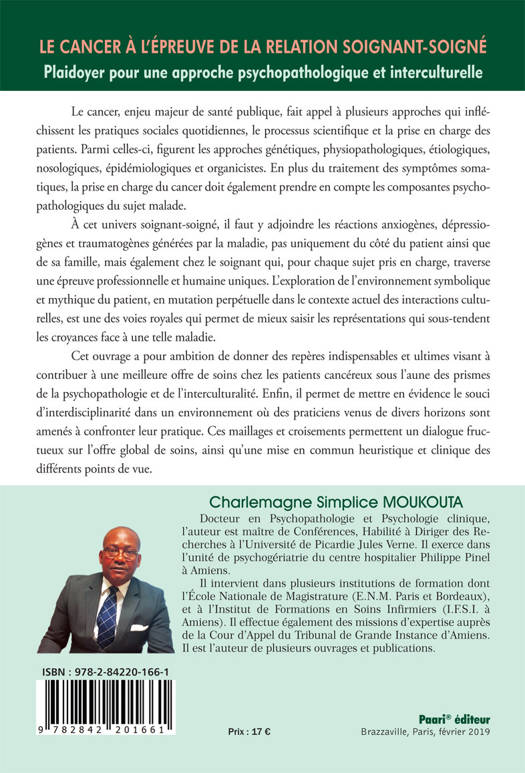 LE CANCER À L'ÉPREUVE DE LA RELATION SOIGNANT-SOIGNÉ
Plaidoyer pour une approche psychopathologique et interculturelle

Le cancer, enjeu majeur de santé publique, fait appel à plusieurs approches qui infléchissent les pratiques sociales quotidiennes, le processus scientifique et la prise en charge des patients. Parmi celles-ci, figurent les approches génétiques, physiopathologiques, étiologiques, nosologiques, épidémiologiques et organicistes. En plus du traitement des symptômes somatiques, la prise en charge du cancer doit également prendre en compte les composantes psychopathologiques du sujet malade.

À cet univers soignant-soigné, il faut y adjoindre les réactions anxiogènes, dépressiogènes et traumatogènes générées par la maladie, pas uniquement du côté du patient ainsi que de sa famille, mais également chez le soignant qui, pour chaque sujet pris en charge, traverse une épreuve professionnelle et humaine uniques. L'exploration de l'environnement symbolique et mythique du patient, en mutation perpétuelle dans le contexte actuel des interactions culturelles, est une des voies royales qui permet de mieux saisir les représentations qui sous-tendent les croyances face à une telle maladie.

Cet ouvrage a pour ambition de donner des repères indispensables et ultimes visant à contribuer à une meilleure offre de soins chez les patients cancéreux sous l'aune des prismes de la psychopathologie et de l'interculturalité. Enfin, il permet de mettre en évidence le souci d'interdisciplinarité dans un environnement où des praticiens venus de divers horizons sont amenés à confronter leur pratique. Ces maillages et croisements permettent un dialogue fructueux sur l'offre global de soins, ainsi qu'une mise en commun heuristique et clinique des différents points de vue.

Charlemagne Simplice MOUKOUTA

Docteur en Psychopathologie et Psychologie clinique, l'auteur est maître de Conférences, Habilité à Diriger des Recherches à l'Université de Picardie Jules Verne. Il exerce dans l'unité de psychogériatrie du centre hospitalier Philippe Pinel à Amiens.

Il intervient dans plusieurs institutions de formation dont l'École Nationale de Magistrature (E.N.M. Paris et Bordeaux), et à l'Institut de Formations en Soins Infirmiers (I.F.S.I. à Amiens). Il effectue également des missions d'expertise auprès de la Cour d'Appel du Tribunal de Grande Instance d'Amiens. Il est l'auteur de plusieurs ouvrages et publications.

ISBN : 978-2-84220-166-1

9 782842 201661

Prix : 17 €

Paari® éditeur
Brazzaville, Paris, février 2019